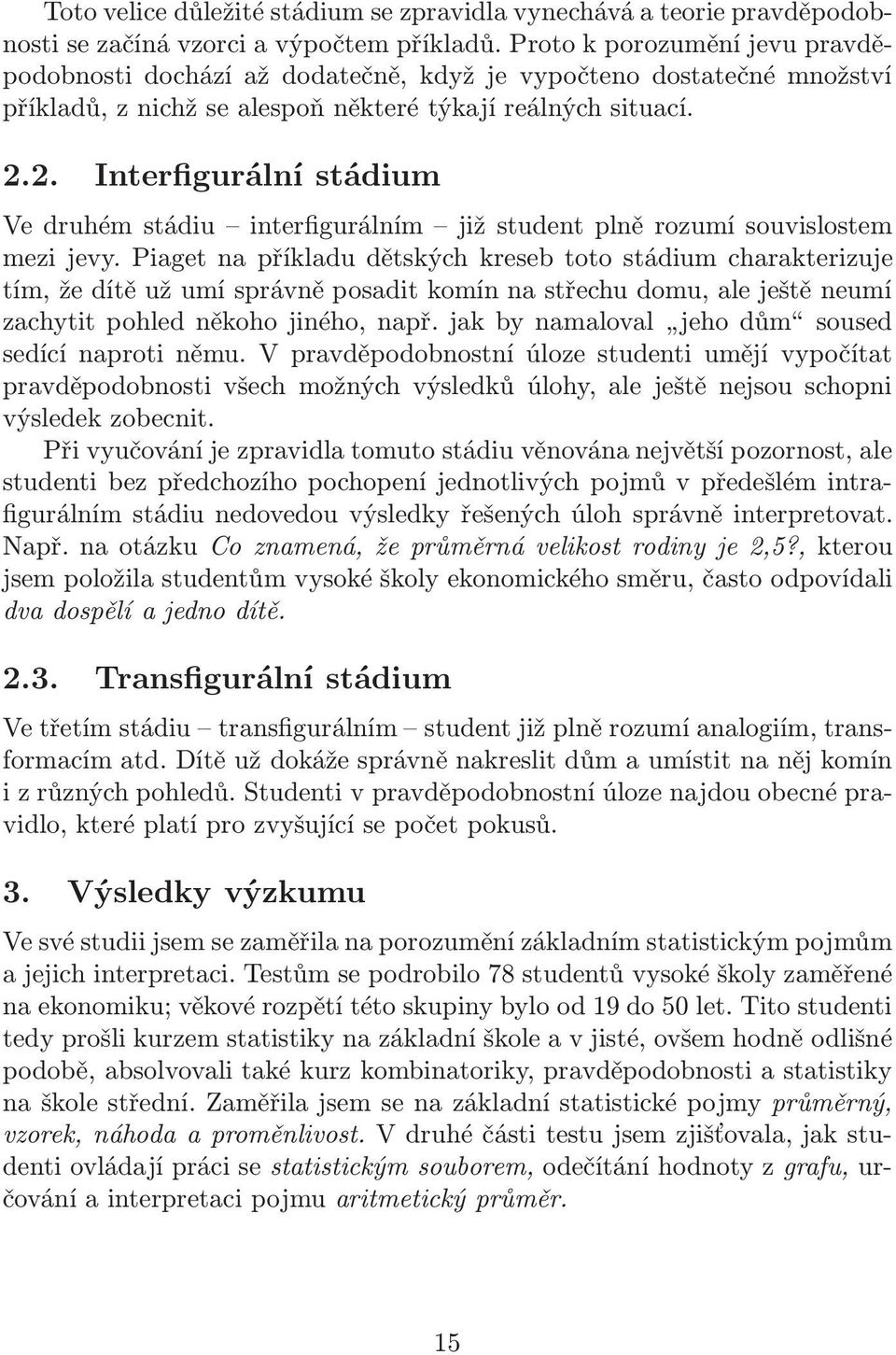 Toto velice důležité stádium se zpravidla vynechává a teorie pravděpodobnosti se začíná vzorci a výpočtem příkladů. Proto k porozumění jevu pravděpodobnosti dochází až dodatečně, když je vypočteno dostatečné množství příkladů, z nichž se alespoň některé týkají reálných situací.

2.2. Interfigurální stádium

Ve druhém stádiu – interfigurálním – již student plně rozumí souvislostem mezi jevy. Piaget na příkladu dětských kreseb toto stádium charakterizuje tím, že dítě už umí správně posadit komín na střechu domu, ale ještě neumí zachytit pohled někoho jiného, např. jak by namaloval „jeho dům“ soused sedící naproti němu. V pravděpodobnostní úloze studenti umějí vypočítat pravděpodobnosti všech možných výsledků úlohy, ale ještě nejsou schopni výsledek zobecnit.

Při vyučování je zpravidla tomuto stádiu věnována největší pozornost, ale studenti bez předchozího pochopení jednotlivých pojmů v předešlém intrafigurálním stádiu nedovedou výsledky řešených úloh správně interpretovat. Např. na otázku Co znamená, že průměrná velikost rodiny je 2,5?, kterou jsem položila studentům vysoké školy ekonomického směru, často odpovídali dva dospělí a jedno dítě.

2.3. Transfigurální stádium

Ve třetím stádiu – transfigurálním – student již plně rozumí analogiím, transformacím atd. Dítě už dokáže správně nakreslit dům a umístit na něj komín i z různých pohledů. Studenti v pravděpodobnostní úloze najdou obecné pravidlo, které platí pro zvyšující se počet pokusů.

3. Výsledky výzkumu

Ve své studii jsem se zaměřila na porozumění základním statistickým pojmům a jejich interpretaci. Testům se podrobilo 78 studentů vysoké školy zaměřené na ekonomiku; věkové rozpětí této skupiny bylo od 19 do 50 let. Tito studenti tedy prošli kurzem statistiky na základní škole a v jisté, ovšem hodně odlišné podobě, absolvovali také kurz kombinatoriky, pravděpodobnosti a statistiky na škole střední. Zaměřila jsem se na základní statistické pojmy průměrný, vzorek, náhoda a proměnlivost. V druhé části testu jsem zjišťovala, jak studenti ovládají práci se statistickým souborem, odečítání hodnoty z grafu, určování a interpretaci pojmu aritmetický průměr.

15